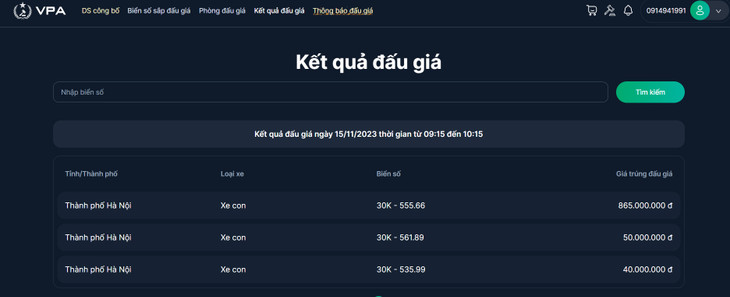 VPA DS công bố Biển số sắp đấu giá Phòng đấu giá Kết quả đấu giá Thông báo đấu giá 0914941991

Kết quả đấu giá

Nhập biển số

Tìm kiếm

Kết quả đấu giá ngày 15/11/2023 thời gian từ 09:15 đến 10:15

| Tỉnh/Thành phố | Loại xe | Biển số | Giá trúng đấu giá |
|---|---|---|---|
| Thành phố Hà Nội | Xe con | 30K - 555.66 | 865.000.000 đ |
| Thành phố Hà Nội | Xe con | 30K - 561.89 | 50.000.000 đ |
| Thành phố Hà Nội | Xe con | 30K - 535.99 | 40.000.000 đ |